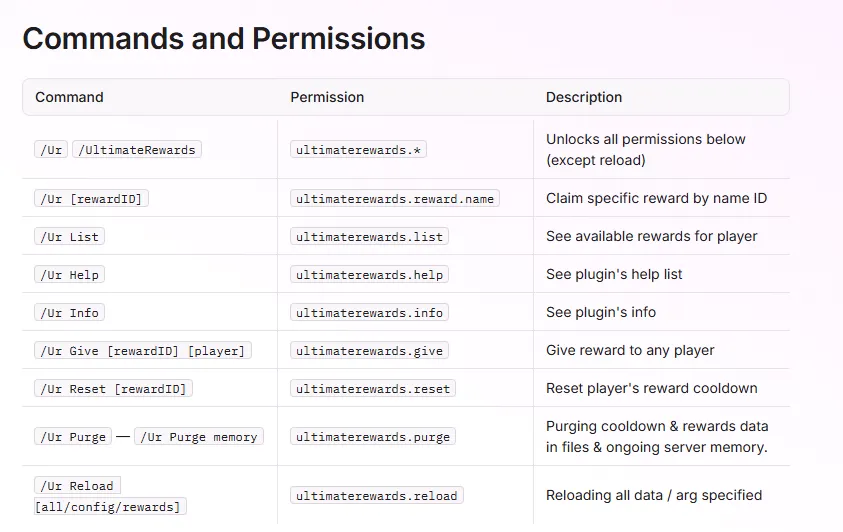 Commands and Permissions

| Command | Permission | Description |
|---|---|---|
| /Ur /UltimateRewards | ultimaterewards.* | Unlocks all permissions below (except reload) |
| /Ur [rewardID] | ultimaterewards.reward.name | Claim specific reward by name ID |
| /Ur List | ultimaterewards.list | See available rewards for player |
| /Ur Help | ultimaterewards.help | See plugin's help list |
| /Ur Info | ultimaterewards.info | See plugin's info |
| /Ur Give [rewardID] [player] | ultimaterewards.give | Give reward to any player |
| /Ur Reset [rewardID] | ultimaterewards.reset | Reset player's reward cooldown |
| /Ur Purge — /Ur Purge memory | ultimaterewards.purge | Purging cooldown & rewards data in files & ongoing server memory. |
| /Ur Reload [all/config/rewards] | ultimaterewards.reload | Reloading all data / arg specified |